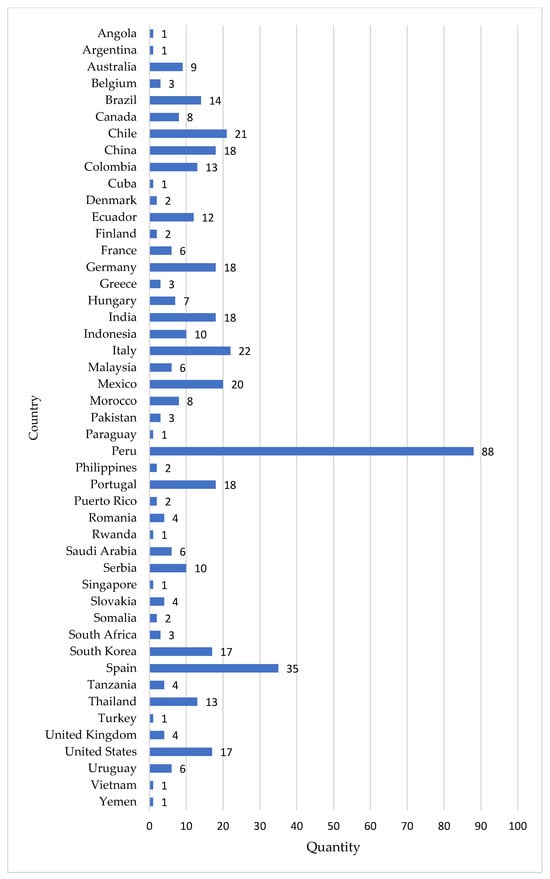 Country

Angola 1
Argentina 1
Australia 9
Belgium 3
Brazil 14
Canada 8
Chile 21
China 18
Colombia 13
Cuba 1
Denmark 2
Ecuador 12
Finland 2
France 6
Germany 18
Greece 3
Hungary 7
India 18
Indonesia 10
Italy 22
Malaysia 6
Mexico 20
Morocco 8
Pakistan 3
Paraguay 1
Peru 88
Philippines 2
Portugal 18
Puerto Rico 2
Romania 4
Rwanda 1
Saudi Arabia 6
Serbia 10
Singapore 1
Slovakia 4
Somalia 2
South Africa 3
South Korea 17
Spain 35
Tanzania 4
Thailand 13
Turkey 1
United Kingdom 4
United States 17
Uruguay 6
Vietnam 1
Yemen 1

0 10 20 30 40 50 60 70 80 90 100

Quantity